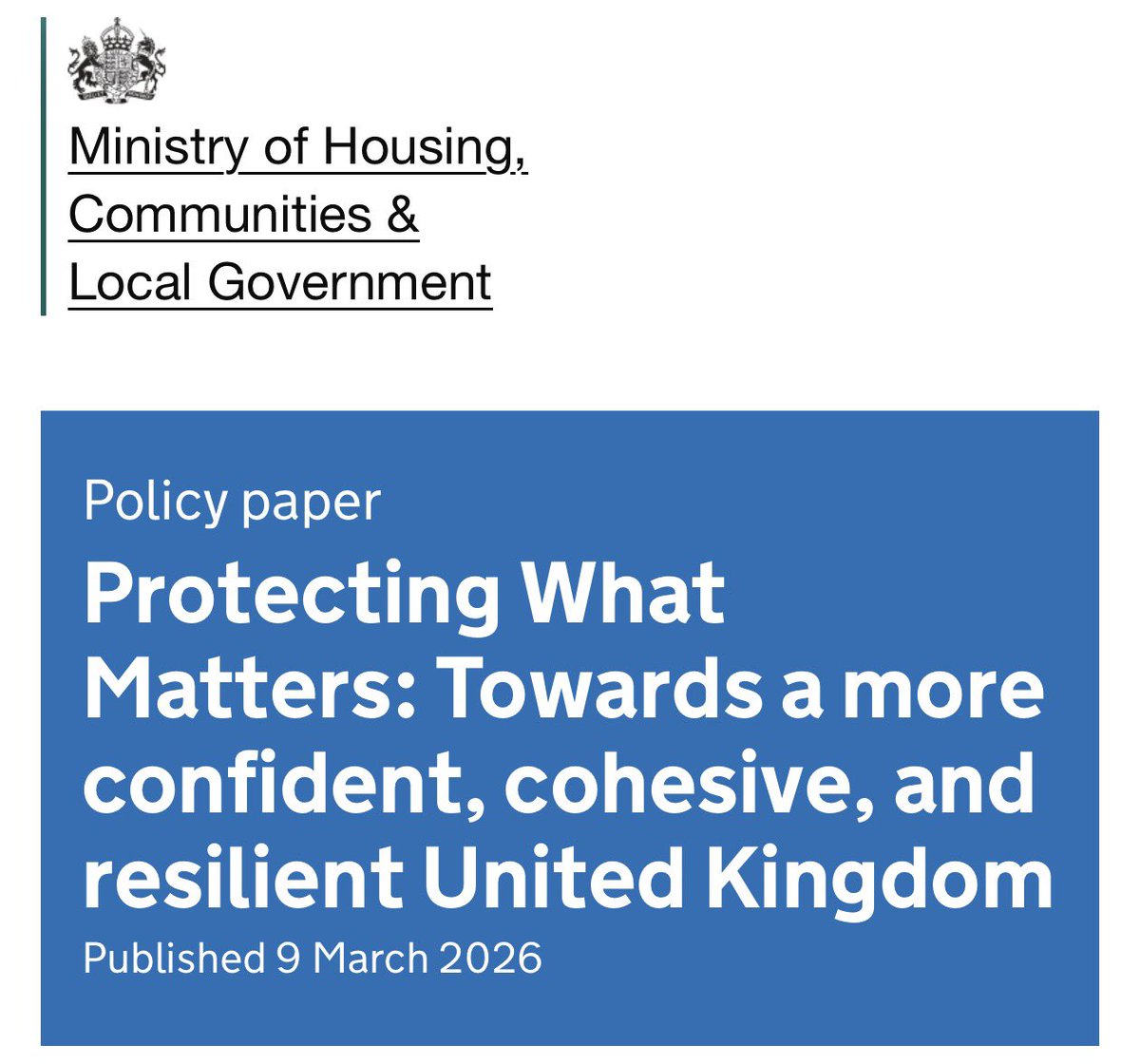 Ministry of Housing, Communities & Local Government

Policy paper

Protecting What Matters: Towards a more confident, cohesive, and resilient United Kingdom

Published 9 March 2026